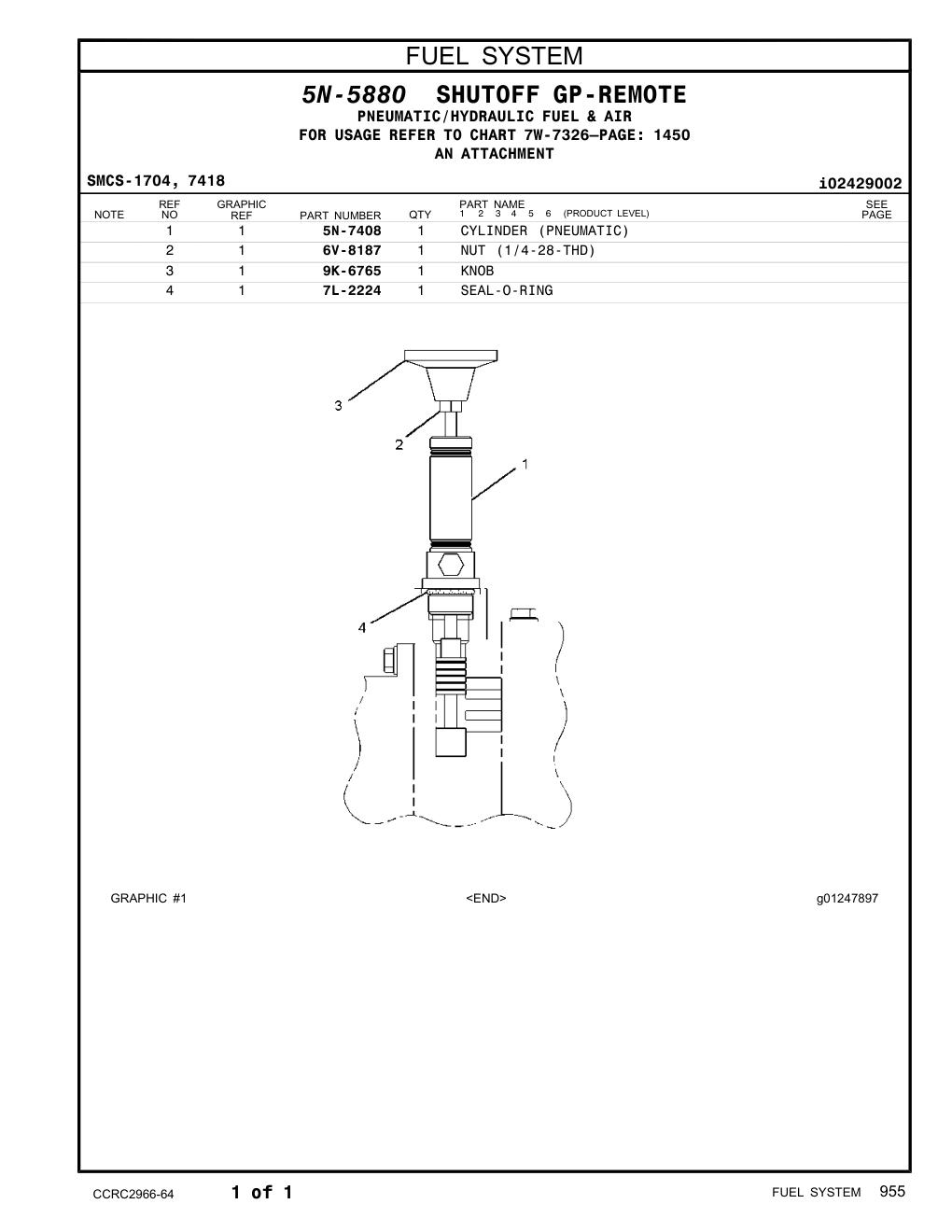 FUEL SYSTEM

5N-5880 SHUTOFF GP-REMOTE
PNEUMATIC/HYDRAULIC FUEL & AIR
FOR USAGE REFER TO CHART 7W-7326—PAGE: 1450
AN ATTACHMENT

SMCS-1704, 7418

i02429002

| NOTE | REF NO | GRAPHIC REF | PART NUMBER | QTY | PART NAME 1 2 3 4 5 6 (PRODUCT LEVEL) | SEE PAGE |
|---|---|---|---|---|---|---|
| | 1 | 1 | 5N-7408 | 1 | CYLINDER (PNEUMATIC) | |
| | 2 | 1 | 6V-8187 | 1 | NUT (1/4-28-THD) | |
| | 3 | 1 | 9K-6765 | 1 | KNOB | |
| | 4 | 1 | 7L-2224 | 1 | SEAL-O-RING | |

3
2
1
4

GRAPHIC #1

<END>

g01247897

CCRC2966-64

1 of 1

FUEL SYSTEM 955